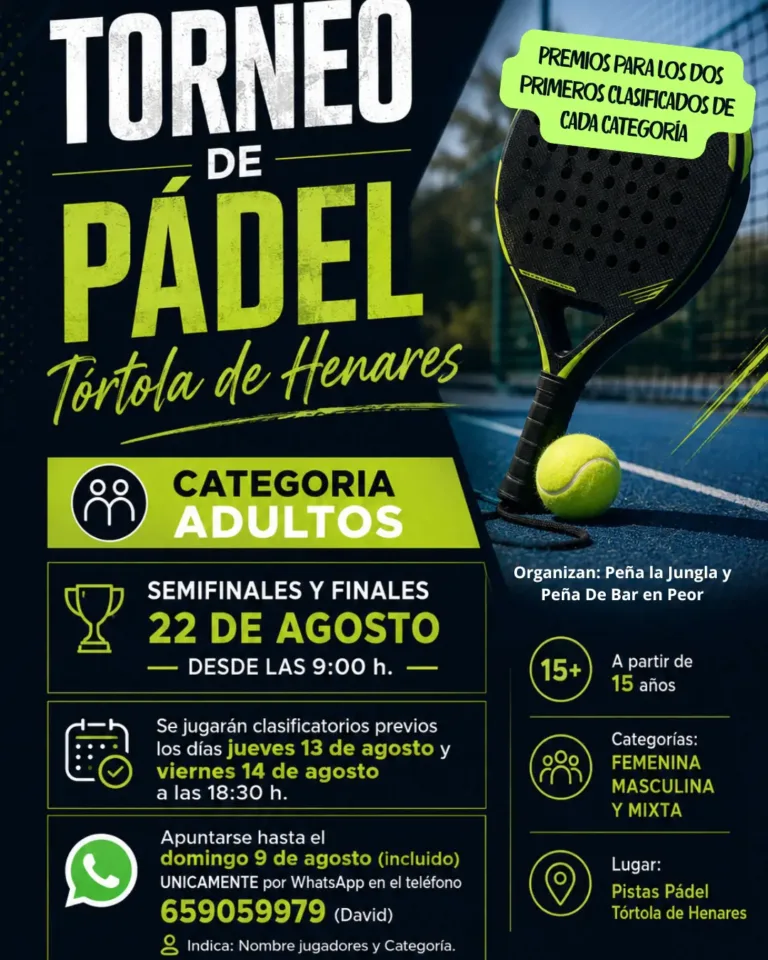 TORNEO DE PÁDEL

Tórtola de Henares

PREMIOS PARA LOS DOS PRIMEROS CLASIFICADOS DE CADA CATEGORÍA

CATEGORIA ADULTOS

SEMIFINALES Y FINALES
22 DE AGOSTO
DESDE LAS 9:00 h.

Se jugarán clasificatorios previos los días jueves 13 de agosto y viernes 14 de agosto a las 18:30 h.

Apuntarse hasta el domingo 9 de agosto (incluido) UNICAMENTE por WhatsApp en el teléfono 659059979 (David)

Indica: Nombre jugadores y Categoría.

Organizan: Peña la Jungla y Peña De Bar en Peor

15+
A partir de 15 años

Categorías:
FEMENINA
MASCULINA
Y MIXTA

Lugar:
Pistas Pádel
Tórtola de Henares